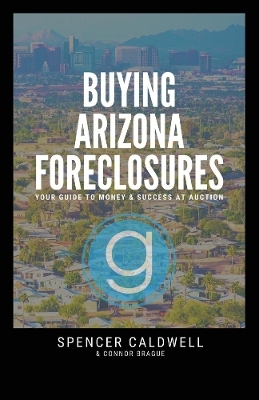 BUYING ARIZONA FORECLOSURES

YOUR GUIDE TO MONEY & SUCCESS AT AUCTION

g

SPENCER CALDWELL
& CONNOR BRAGUE